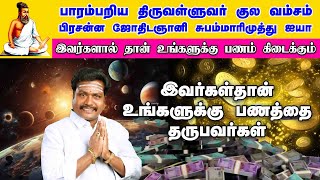 பாரம்பறிய திருவள்ளுவர் குல வம்சம்
பிரசன்ன ஜோதிடஞானி சுபம்மாரிமுத்து ஐயா
இவர்களால் தான் உங்களுக்த பணம் கிடைக்கும்

இவர்கள்தான் உங்களுக்கு பணத்தை தருபவர்கள்